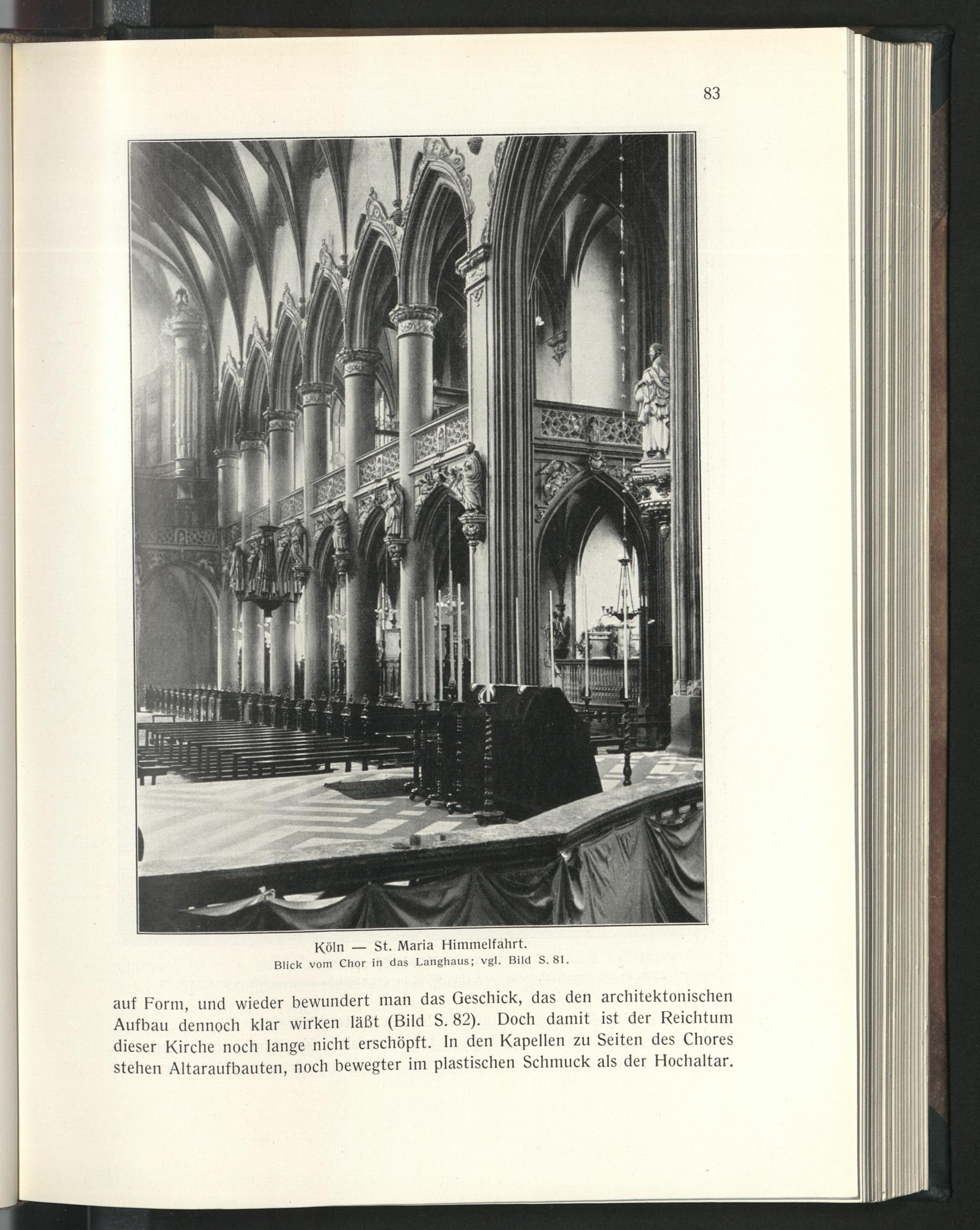 83

Köln — St. Maria Himmelfahrt.
Blick vom Chor in das Langhaus; vgl. Bild S. 81.

auf Form, und wieder bewundert man das Geschick, das den architektonischen Aufbau dennoch klar wirken läßt (Bild S. 82). Doch damit ist der Reichtum dieser Kirche noch lange nicht erschöpft. In den Kapellen zu Seiten des Chores stehen Altaraufbauten, noch bewegter im plastischen Schmuck als der Hochaltar.